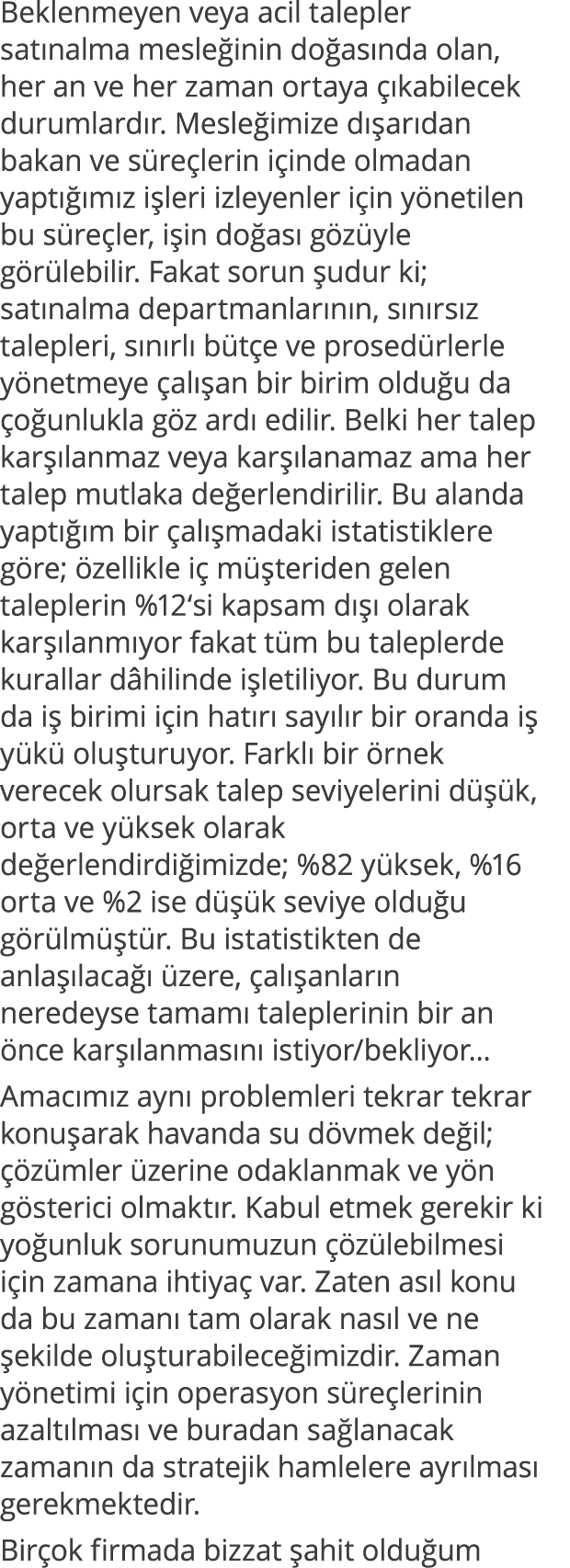 Beklenmeyen veya acil talepler satınalma mesleğinin doğasında olan, her an ve her zaman ortaya çıkabilecek durumlardır. Mesleğimize dışarıdan bakan ve süreçlerin içinde olmadan yaptığımız işleri izleyenler için yönetilen bu süreçler, işin doğası gözüyle görülebilir. Fakat sorun şudur ki; satınalma departmanlarının, sınırsız talepleri, sınırlı bütçe ve prosedürlerle yönetmeye çalışan bir birim olduğu da çoğunlukla göz ardı edilir. Belki her talep karşılanmaz veya karşılanamaz ama her talep mutlaka değerlendirilir. Bu alanda yaptığım bir çalışmadaki istatistiklere göre; özellikle iç müşteriden gelen taleplerin %12‘si kapsam dışı olarak karşılanmıyor fakat tüm bu taleplerde kurallar dâhilinde işletiliyor. Bu durum da iş birimi için hatırı sayılır bir oranda iş yükü oluşturuyor. Farklı bir örnek verecek olursak talep seviyelerini düşük, orta ve yüksek olarak değerlendirdiğimizde; %82 yüksek, %16 orta ve %2 ise düşük seviye olduğu görülmüştür. Bu istatistikten de anlaşılacağı üzere, çalışanların neredeyse tamamı taleplerinin bir an önce karşılanmasını istiyor/bekliyor…

Amacımız aynı problemleri tekrar tekrar konuşarak havanda su dövmek değil; çözümler üzerine odaklanmak ve yön gösterici olmaktır. Kabul etmek gerekir ki yoğunluk sorunumuzun çözülebilmesi için zamana ihtiyaç var. Zaten asıl konu da bu zamanı tam olarak nasıl ve ne şekilde oluşturabileceğimizdir. Zaman yönetimi için operasyon süreçlerinin azaltılması ve buradan sağlanacak zamanın da stratejik hamlelere ayrılması gerekmektedir.

Birçok firmada bizzat şahit olduğum